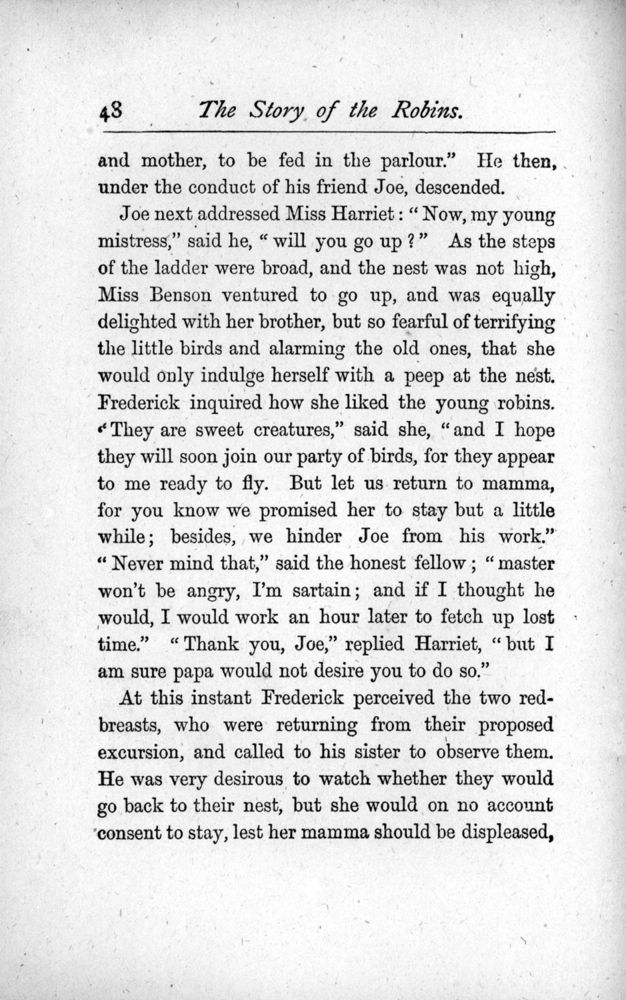 48 The Story of the Robins.

and mother, to be fed in the parlour." He then, under the conduct of his friend Joe, descended.

Joe next addressed Miss Harriet: "Now, my young mistress," said he, "will you go up?" As the steps of the ladder were broad, and the nest was not high, Miss Benson ventured to go up, and was equally delighted with her brother, but so fearful of terrifying the little birds and alarming the old ones, that she would only indulge herself with a peep at the nest. Frederick inquired how she liked the young robins. "They are sweet creatures," said she, "and I hope they will soon join our party of birds, for they appear to me ready to fly. But let us return to mamma, for you know we promised her to stay but a little while; besides, we hinder Joe from his work." "Never mind that," said the honest fellow; "master won't be angry, I'm sartain; and if I thought he would, I would work an hour later to fetch up lost time." "Thank you, Joe," replied Harriet, "but I am sure papa would not desire you to do so."

At this instant Frederick perceived the two redbreasts, who were returning from their proposed excursion, and called to his sister to observe them. He was very desirous to watch whether they would go back to their nest, but she would on no account consent to stay, lest her mamma should be displeased,